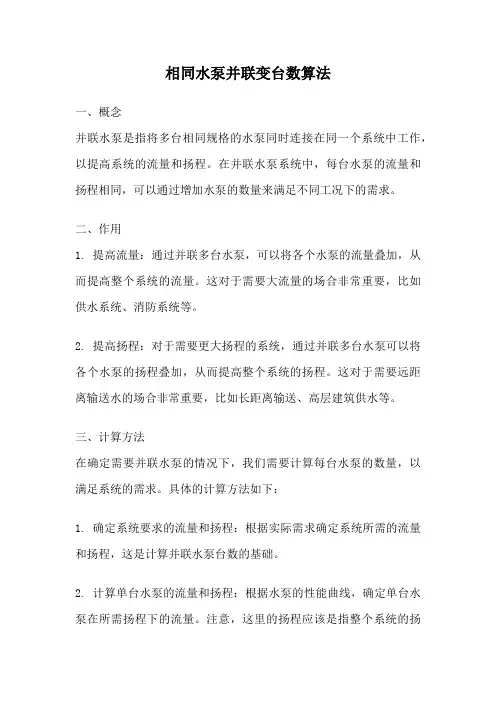 相同水泵并联变台数算法

一、概念

并联水泵是指将多台相同规格的水泵同时连接在同一个系统中工作，以提高系统的流量和扬程。在并联水泵系统中，每台水泵的流量和扬程相同，可以通过增加水泵的数量来满足不同工况下的需求。

二、作用

1. 提高流量：通过并联多台水泵，可以将各个水泵的流量叠加，从而提高整个系统的流量。这对于需要大流量的场合非常重要，比如供水系统、消防系统等。

2. 提高扬程：对于需要更大扬程的系统，通过并联多台水泵可以将各个水泵的扬程叠加，从而提高整个系统的扬程。这对于需要远距离输送水的场合非常重要，比如长距离输送、高层建筑供水等。

三、计算方法

在确定需要并联水泵的情况下，我们需要计算每台水泵的数量，以满足系统的需求。具体的计算方法如下：

1. 确定系统要求的流量和扬程：根据实际需求确定系统所需的流量和扬程，这是计算并联水泵台数的基础。

2. 计算单台水泵的流量和扬程：根据水泵的性能曲线，确定单台水泵在所需扬程下的流量。注意，这里的扬程应该是指整个系统的扬